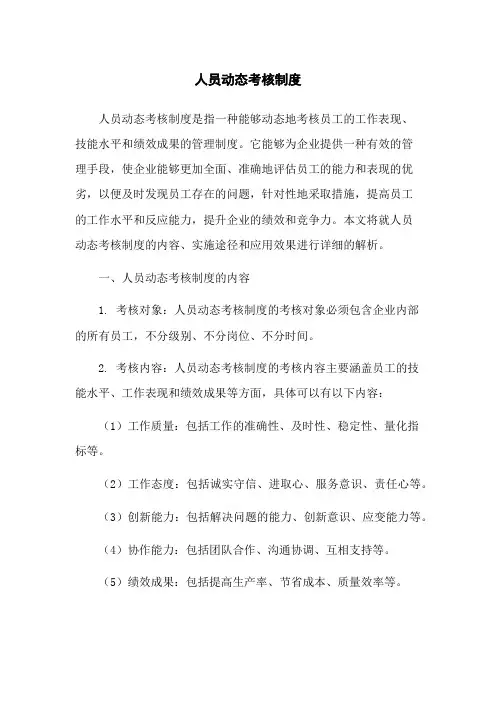 人员动态考核制度

人员动态考核制度是指一种能够动态地考核员工的工作表现、技能水平和绩效成果的管理制度。它能够为企业提供一种有效的管理手段，使企业能够更加全面、准确地评估员工的能力和表现的优劣，以便及时发现员工存在的问题，针对性地采取措施，提高员工的工作水平和反应能力，提升企业的绩效和竞争力。本文将就人员动态考核制度的内容、实施途径和应用效果进行详细的解析。

一、人员动态考核制度的内容

1. 考核对象：人员动态考核制度的考核对象必须包含企业内部的所有员工，不分级别、不分岗位、不分时间。

2. 考核内容：人员动态考核制度的考核内容主要涵盖员工的技能水平、工作表现和绩效成果等方面，具体可以有以下内容：

（1）工作质量：包括工作的准确性、及时性、稳定性、量化指标等。

（2）工作态度：包括诚实守信、进取心、服务意识、责任心等。

（3）创新能力：包括解决问题的能力、创新意识、应变能力等。

（4）协作能力：包括团队合作、沟通协调、互相支持等。

（5）绩效成果：包括提高生产率、节省成本、质量效率等。